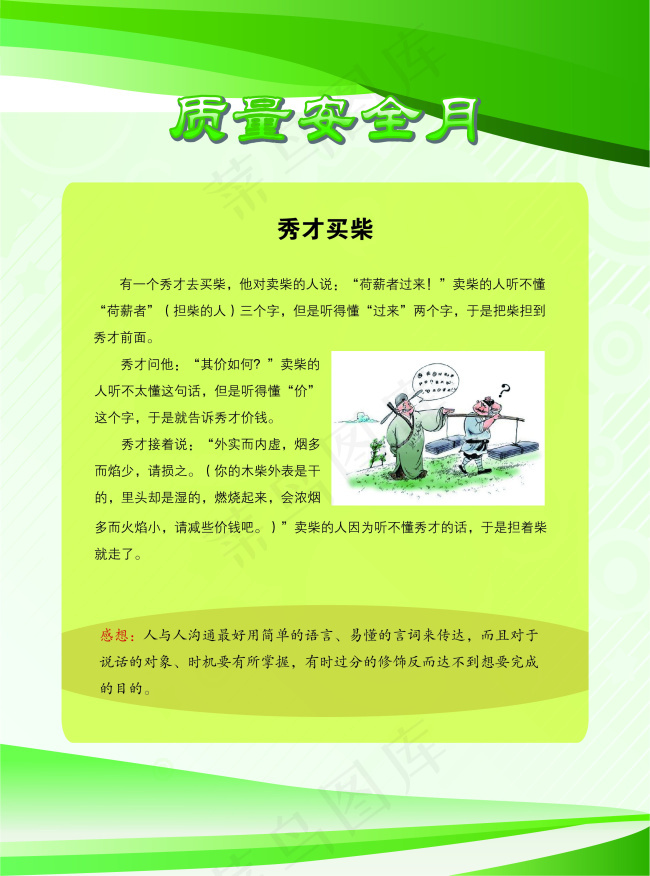 质量安全月

秀才买柴

有一个秀才去买柴，他对卖柴的人说：“荷薪者过来！”卖柴的人听不懂“荷薪者”（担柴的人）三个字，但是听得懂“过来”两个字，于是把柴担到秀才前面。

秀才问他：“其价如何？”卖柴的人听不太懂这句话，但是听得懂“价”这个字，于是就告诉秀才价钱。

秀才接着说：“外实而内虚，烟多而焰少，请损之。（你的木柴外表是干的，里头却是湿的，燃烧起来，会浓烟多而火焰小，请减些价钱吧。）”卖柴的人因为听不懂秀才的话，于是担着柴就走了。

感想：人与人沟通最好用简单的语言、易懂的言词来传达，而且对于说话的对象、时机要有所掌握，有时过分的修饰反而达不到想要完成的目的。